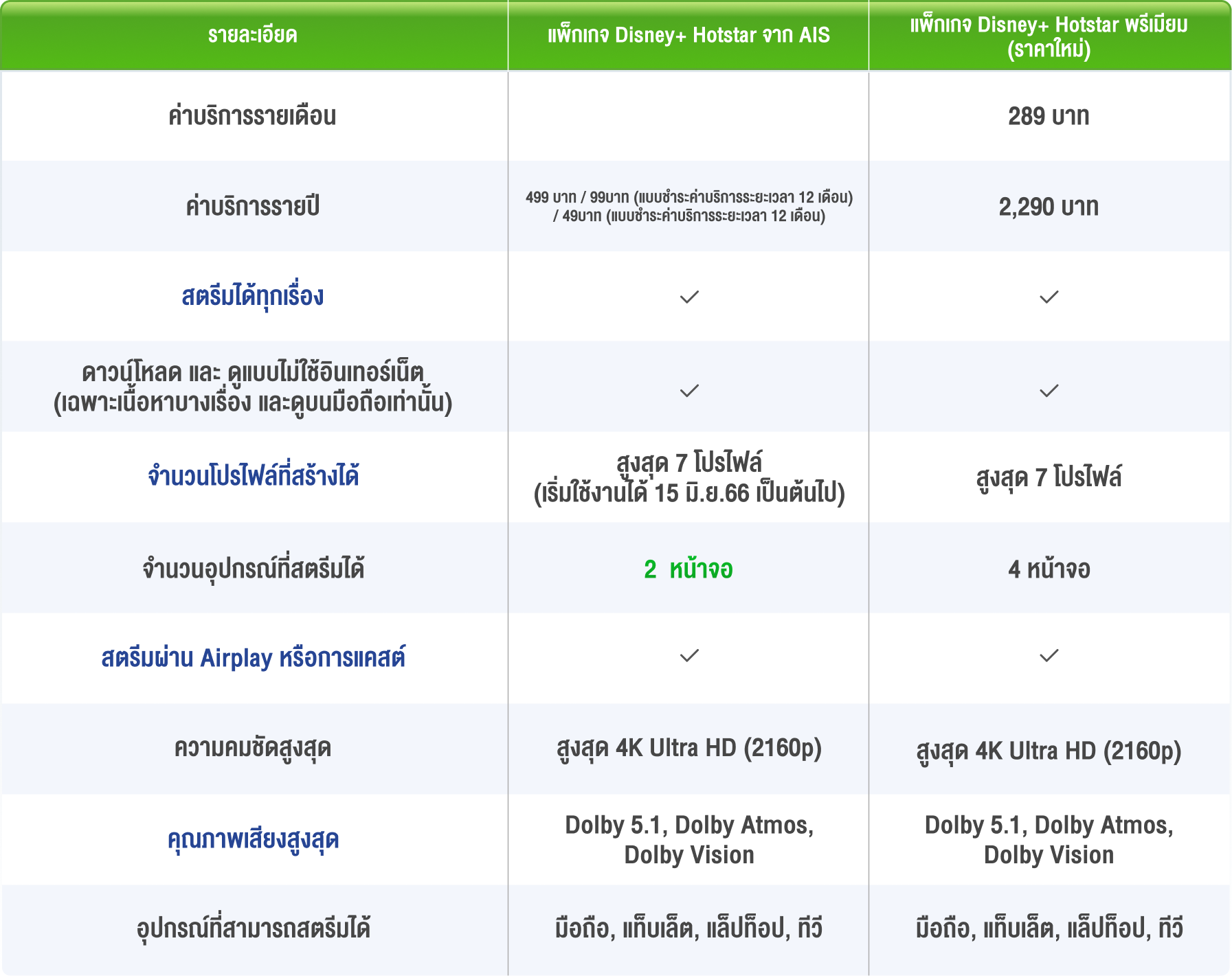 | รายละเอียด | แพ็กเกจ Disney+ Hotstar จาก AIS | แพ็กเกจ Disney+ Hotstar พรีเมียม (ราคาใหม่) |
|---|---|---|
| ค่าบริการรายเดือน | | 289 บาท |
| ค่าบริการรายปี | 499 บาท / 99บาท (แบบชำระค่าบริการระยะเวลา 12 เดือน) / 49บาท (แบบชำระค่าบริการระยะเวลา 12 เดือน) | 2,290 บาท |
| สตรีมได้ทุกเรื่อง | ✓ | ✓ |
| ดาวน์โหลด และ ดูแบบไม่ใช้อินเทอร์เน็ต (เฉพาะเนื้อหาบางเรื่อง และดูบนมือถือเท่านั้น) | ✓ | ✓ |
| จำนวนโปรไฟล์ที่สร้างได้ | สูงสุด 7 โปรไฟล์ (เริ่มใช้งานได้ 15 มิ.ย.66 เป็นต้นไป) | สูงสุด 7 โปรไฟล์ |
| จำนวนอุปกรณ์ที่สตรีมได้ | 2 หน้าจอ | 4 หน้าจอ |
| สตรีมผ่าน Airplay หรือการแคสต์ | ✓ | ✓ |
| ความคมชัดสูงสุด | สูงสุด 4K Ultra HD (2160p) | สูงสุด 4K Ultra HD (2160p) |
| คุณภาพเสียงสูงสุด | Dolby 5.1, Dolby Atmos, Dolby Vision | Dolby 5.1, Dolby Atmos, Dolby Vision |
| อุปกรณ์ที่สามารถสตรีมได้ | มือถือ, แท็บเล็ต, แล็ปท็อป, ทีวี | มือถือ, แท็บเล็ต, แล็ปท็อป, ทีวี |